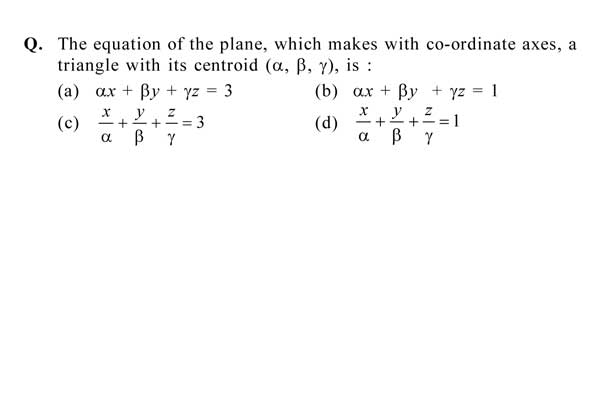 Q. The equation of the plane, which makes with co-ordinate axes, a triangle with its centroid $(\alpha, \beta, \gamma)$, is :

(a) $\alpha x + \beta y + \gamma z = 3$

(b) $\alpha x + \beta y + \gamma z = 1$

(c) $\frac{x}{\alpha} + \frac{y}{\beta} + \frac{z}{\gamma} = 3$

(d) $\frac{x}{\alpha} + \frac{y}{\beta} + \frac{z}{\gamma} = 1$